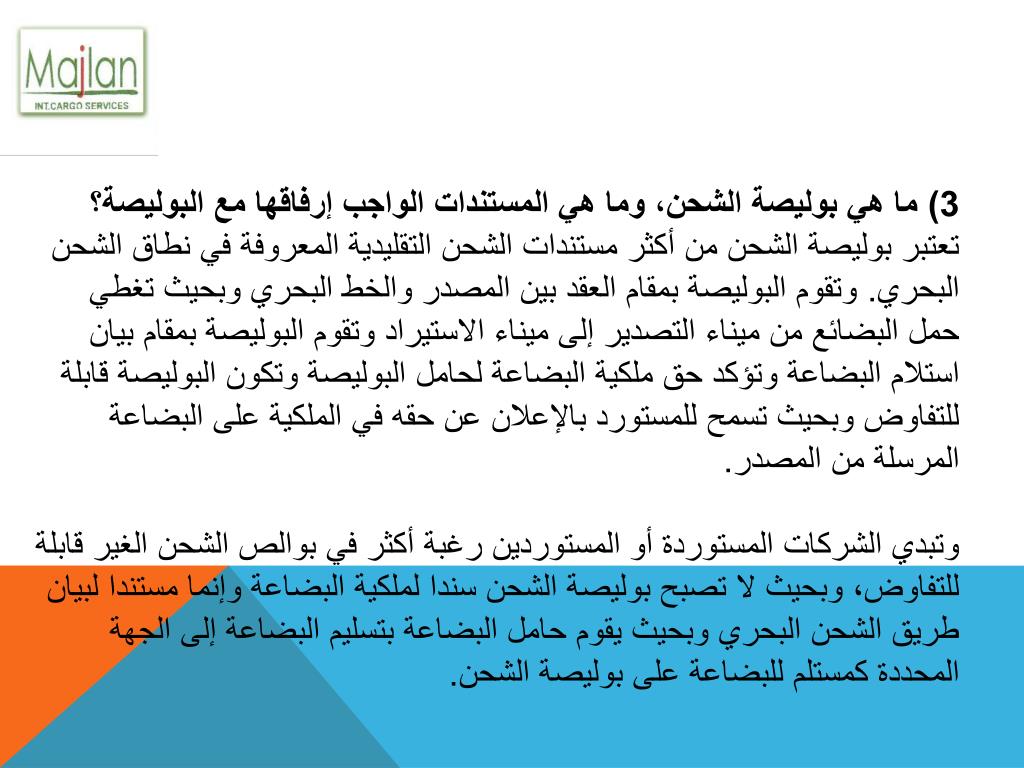 Majlan
INT.CARGO SERVICES

3) ما هي بوليصة الشحن، وما هي المستندات الواجب إرفاقها مع البوليصة؟
تعتبر بوليصة الشحن من أكثر مستندات الشحن التقليدية المعروفة في نطاق الشحن البحري. وتقوم البوليصة بمقام العقد بين المصدر والخط البحري وبحيث تغطي حمل البضائع من ميناء التصدير إلى ميناء الاستيراد وتقوم البوليصة بمقام بيان استلام البضاعة وتؤكد حق ملكية البضاعة لحامل البوليصة وتكون البوليصة قابلة للتفاوض وبحيث تسمح للمستورد بالإعلان عن حقه في الملكية على البضاعة المرسلة من المصدر.

وتبدي الشركات المستوردة أو المستوردين رغبة أكثر في بوالص الشحن الغير قابلة للتفاوض، وبحيث لا تصبح بوليصة الشحن سندا لملكية البضاعة وإنما مستندا لبيان طريق الشحن البحري وبحيث يقوم حامل البضاعة بتسليم البضاعة إلى الجهة المحددة كمستلم للبضاعة على بوليصة الشحن.